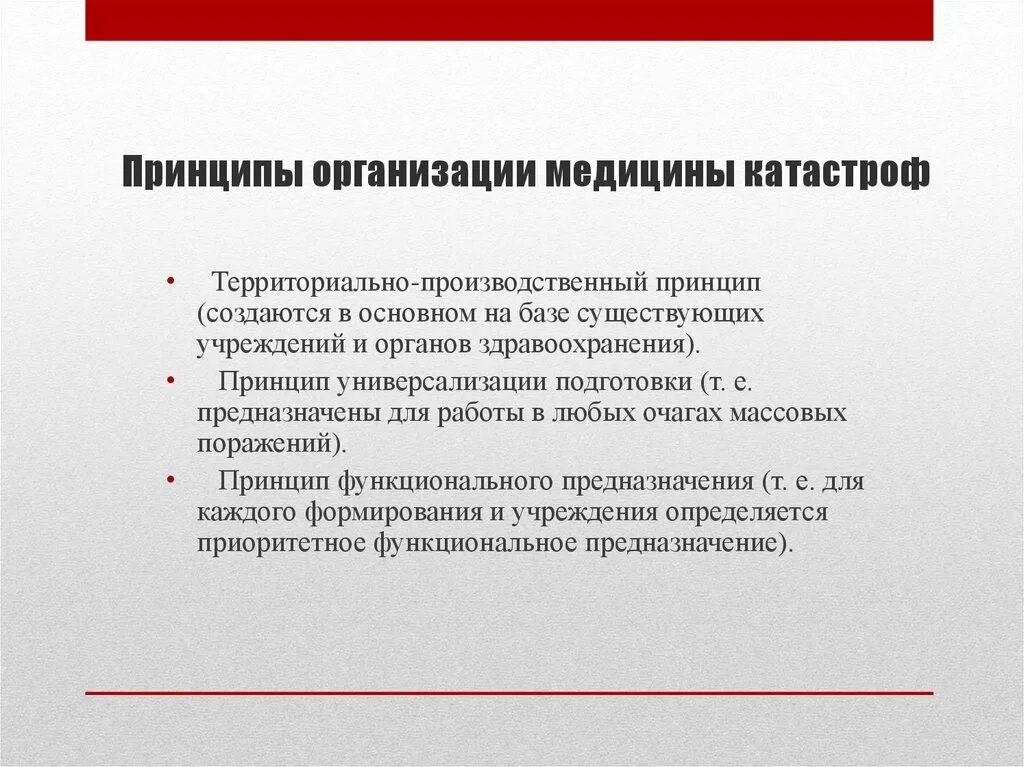 Принципы организации медицины катастроф

• Территориально-производственный принцип (создаются в основном на базе существующих учреждений и органов здравоохранения).

• Принцип универсализации подготовки (т. е. предназначены для работы в любых очагах массовых поражений).

• Принцип функционального предназначения (т. е. для каждого формирования и учреждения определяется приоритетное функциональное предназначение).